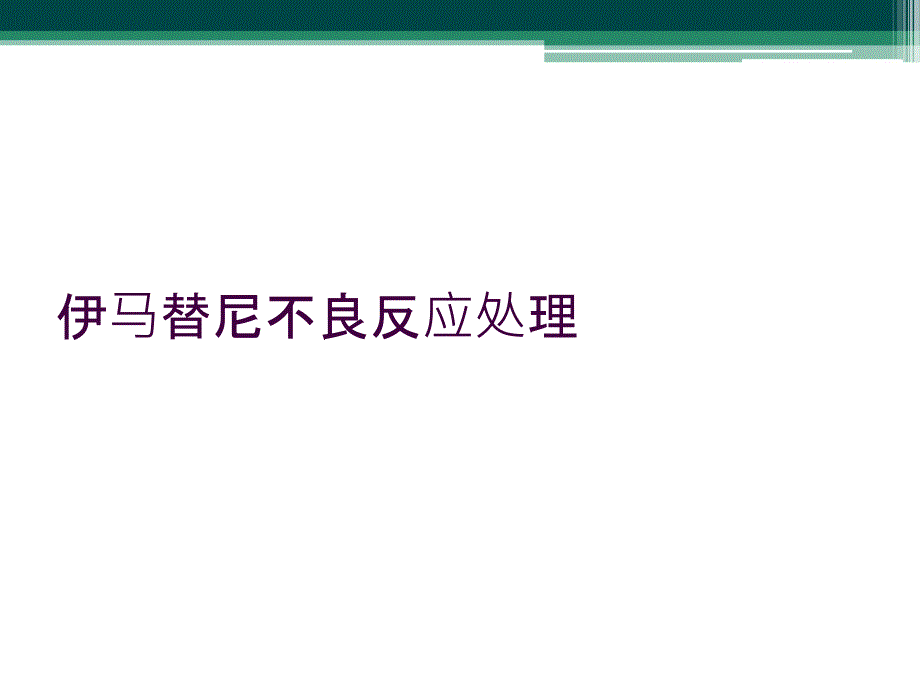 伊马替尼不良反应处理